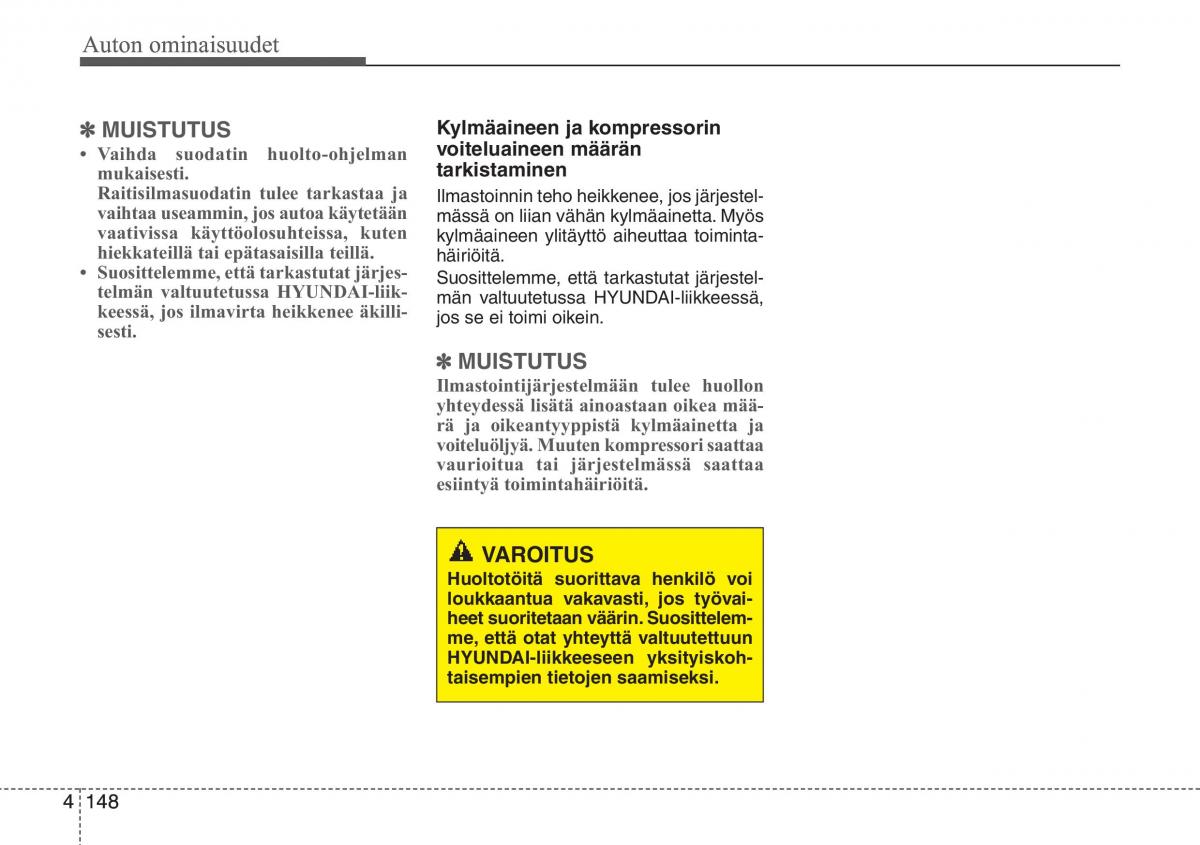 Auton ominaisuudet

✽ MUISTUTUS
• Vaihda suodatin huolto-ohjelman mukaisesti.
Raitisilmasuodatin tulee tarkastaa ja vaihtaa useammin, jos autoa käytetään vaativissa käyttöolosuhteissa, kuten hiekkateillä tai epätasaisilla teillä.
• Suosittelemme, että tarkastutat järjestelmän valtuutetussa HYUNDAI-liikkeessä, jos ilmavirta heikkenee äkillisesti.

Kylmäaineen ja kompressorin voiteluaineen määrän tarkistaminen
Ilmastoinnin teho heikkenee, jos järjestelmässä on liian vähän kylmäainetta. Myös kylmäaineen ylitäyttö aiheuttaa toimintahäiriöitä.
Suosittelemme, että tarkastutat järjestelmän valtuutetussa HYUNDAI-liikkeessä, jos se ei toimi oikein.

✽ MUISTUTUS
Ilmastointijärjestelmään tulee huollon yhteydessä lisätä ainoastaan oikea määrä ja oikeantyyppistä kylmäainetta ja voiteluöljyä. Muuten kompressori saattaa vaurioitua tai järjestelmässä saattaa esiintyä toimintahäiriöitä.

VAROITUS
Huoltotöitä suorittava henkilö voi loukkaantua vakavasti, jos työvaiheet suoritetaan väärin. Suosittelemme, että otat yhteyttä valtuutettuun HYUNDAI-liikkeeseen yksityiskohtaisempien tietojen saamiseksi.

4 148